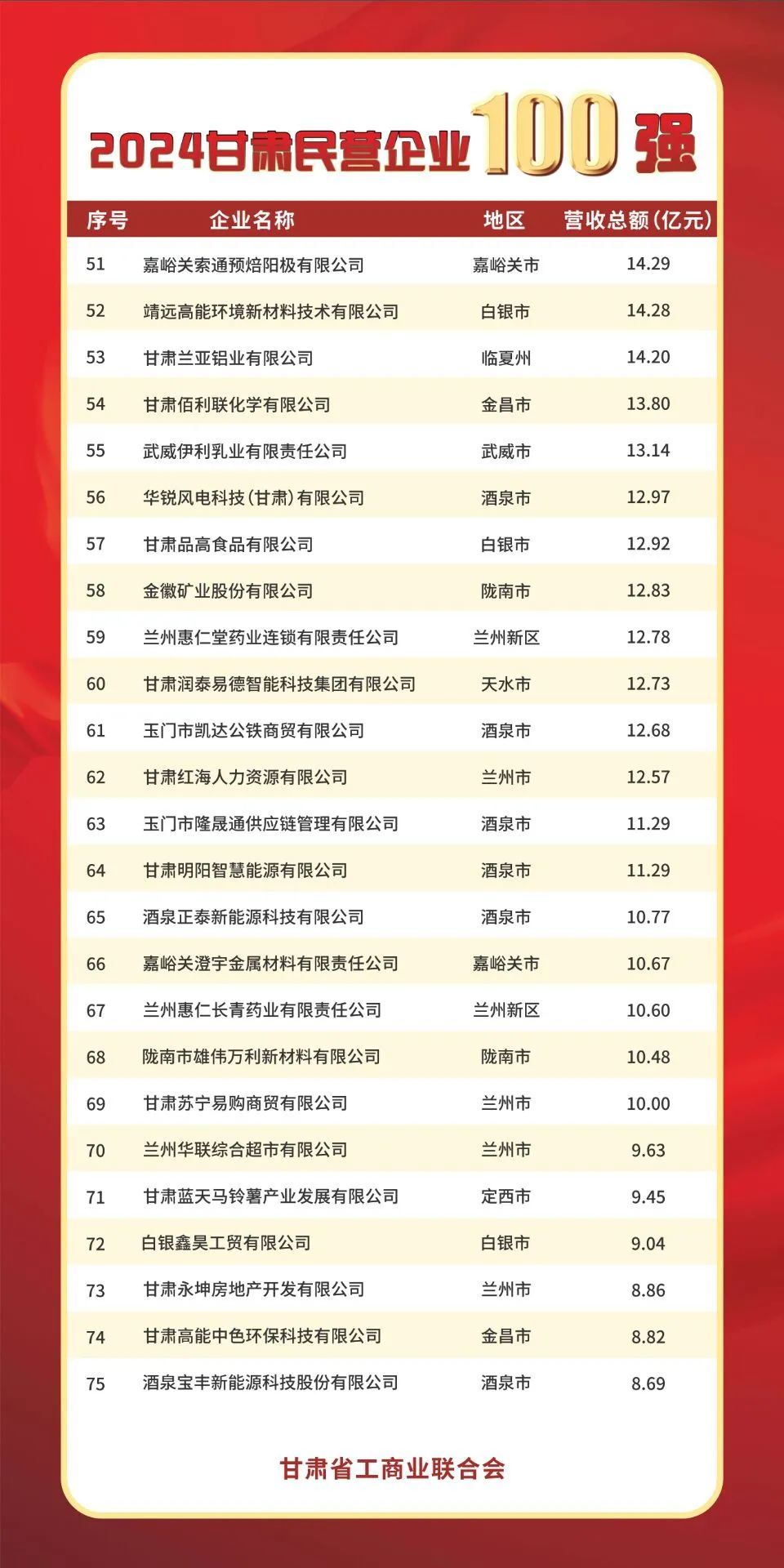 2024甘肃民营企业100强

| 序号 | 企业名称 | 地区 | 营收总额(亿元) |
|---|---|---|---|
| 51 | 嘉峪关索通预焙阳极有限公司 | 嘉峪关市 | 14.29 |
| 52 | 靖远高能环境新材料技术有限公司 | 白银市 | 14.28 |
| 53 | 甘肃兰亚铝业有限公司 | 临夏州 | 14.20 |
| 54 | 甘肃佰利联化学有限公司 | 金昌市 | 13.80 |
| 55 | 武威伊利乳业有限责任公司 | 武威市 | 13.14 |
| 56 | 华锐风电科技(甘肃)有限公司 | 酒泉市 | 12.97 |
| 57 | 甘肃品高食品有限公司 | 白银市 | 12.92 |
| 58 | 金徽矿业股份有限公司 | 陇南市 | 12.83 |
| 59 | 兰州惠仁堂药业连锁有限责任公司 | 兰州新区 | 12.78 |
| 60 | 甘肃润泰易德智能科技集团有限公司 | 天水市 | 12.73 |
| 61 | 玉门市凯达公铁商贸有限公司 | 酒泉市 | 12.68 |
| 62 | 甘肃红海人力资源有限公司 | 兰州市 | 12.57 |
| 63 | 玉门市隆晟通供应链管理有限公司 | 酒泉市 | 11.29 |
| 64 | 甘肃明阳智慧能源有限公司 | 酒泉市 | 11.29 |
| 65 | 酒泉正泰新能源科技有限公司 | 酒泉市 | 10.77 |
| 66 | 嘉峪关澄宇金属材料有限责任公司 | 嘉峪关市 | 10.67 |
| 67 | 兰州惠仁长青药业有限责任公司 | 兰州新区 | 10.60 |
| 68 | 陇南市雄伟万利新材料有限公司 | 陇南市 | 10.48 |
| 69 | 甘肃苏宁易购商贸有限公司 | 兰州市 | 10.00 |
| 70 | 兰州华联综合超市有限公司 | 兰州市 | 9.63 |
| 71 | 甘肃蓝天马铃薯产业发展有限公司 | 定西市 | 9.45 |
| 72 | 白银鑫昊工贸有限公司 | 白银市 | 9.04 |
| 73 | 甘肃永坤房地产开发有限公司 | 兰州市 | 8.86 |
| 74 | 甘肃高能中色环保科技有限公司 | 金昌市 | 8.82 |
| 75 | 酒泉宝丰新能源科技股份有限公司 | 酒泉市 | 8.69 |

甘肃省工商业联合会